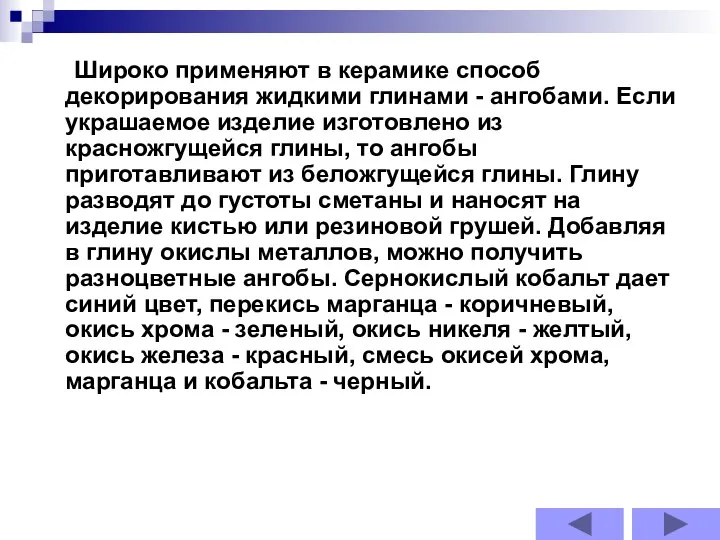 Широко применяют в керамике способ декорирования жидкими глинами - ангобами. Если украшаемое изделие изготовлено из красножгущейся глины, то ангобы приготавливают из беложгущейся глины. Глину разводят до густоты сметаны и наносят на изделие кистью или резиновой грушей. Добавляя в глину окислы металлов, можно получить разноцветные ангобы. Сернокислый кобальт дает синий цвет, перекись марганца - коричневый, окись хрома - зеленый, окись никеля - желтый, окись железа - красный, смесь окисей хрома, марганца и кобальта - черный.